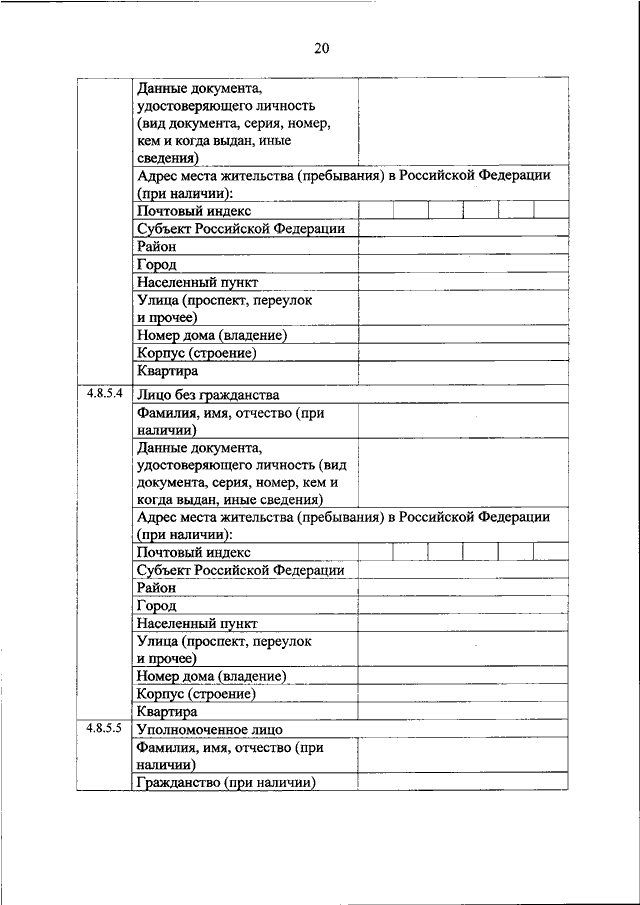 20

| | | |
|---|---|---|
| | Данные документа, удостоверяющего личность (вид документа, серия, номер, кем и когда выдан, иные сведения) | |
| | Адрес места жительства (пребывания) в Российской Федерации (при наличии): | |
| | Почтовый индекс | |
| | Субъект Российской Федерации | |
| | Район | |
| | Город | |
| | Населенный пункт | |
| | Улица (проспект, переулок и прочее) | |
| | Номер дома (владение) | |
| | Корпус (строение) | |
| | Квартира | |
| 4.8.5.4 | Лицо без гражданства | |
| | Фамилия, имя, отчество (при наличии) | |
| | Данные документа, удостоверяющего личность (вид документа, серия, номер, кем и когда выдан, иные сведения) | |
| | Адрес места жительства (пребывания) в Российской Федерации (при наличии): | |
| | Почтовый индекс | |
| | Субъект Российской Федерации | |
| | Район | |
| | Город | |
| | Населенный пункт | |
| | Улица (проспект, переулок и прочее) | |
| | Номер дома (владение) | |
| | Корпус (строение) | |
| | Квартира | |
| 4.8.5.5 | Уполномоченное лицо | |
| | Фамилия, имя, отчество (при наличии) | |
| | Гражданство (при наличии) | |